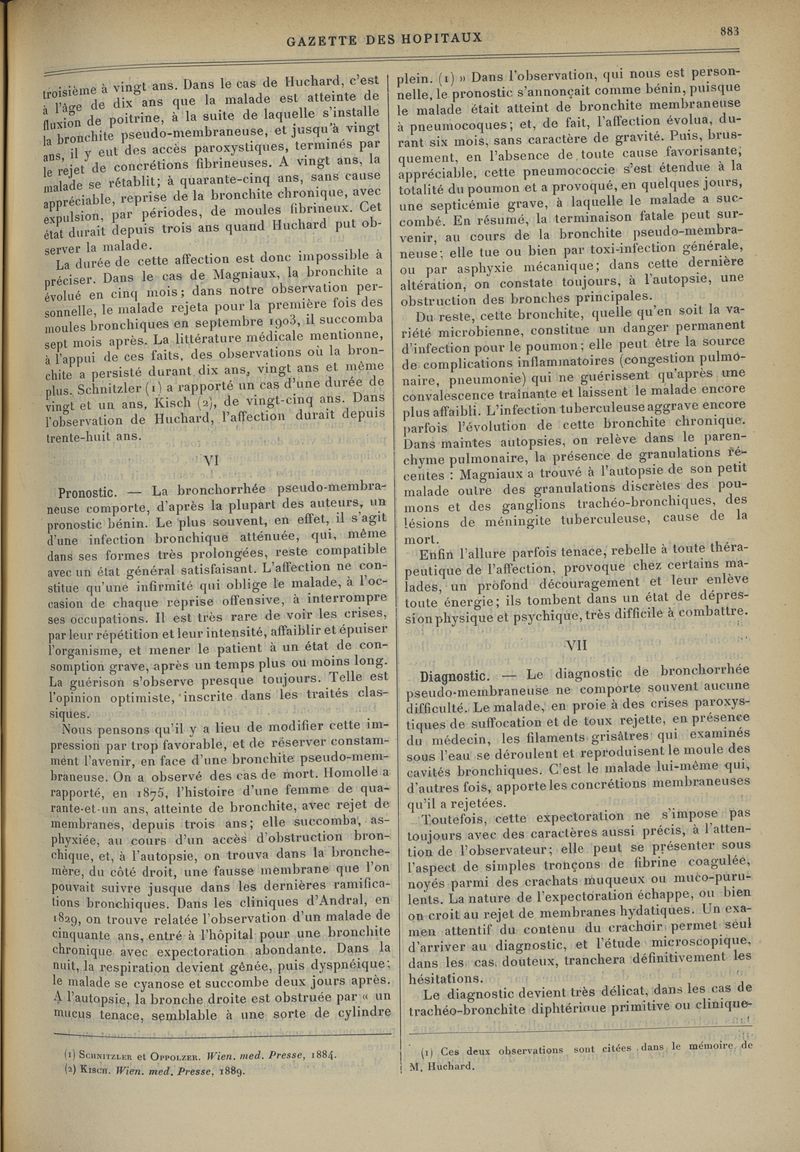 GAZETTE DES HOPITAUX

883

troisième à vingt ans. Dans le cas de Huchard, c'est à l'âge de dix ans que la malade est atteinte de fluxion de poitrine, à la suite de laquelle s'installe la bronchite pseudo-membraneuse, et jusqu'à vingt ans, il y eut des accès paroxystiques, terminés par le rejet de concrétions fibrineuses. A vingt ans, la malade se rétablit; à quarante-cinq ans, sans cause appréciable, reprise de la bronchite chronique, avec expulsion, par périodes, de moules fibrineux. Cet état durait depuis trois ans quand Huchard put observer la malade.

La durée de cette affection est donc impossible à préciser. Dans le cas de Magniaux, la bronchite a évolué en cinq mois; dans notre observation personnelle, le malade rejeta pour la première fois des moules bronchiques en septembre 1903, il succomba sept mois après. La littérature médicale mentionne, à l'appui de ces faits, des observations où la bronchite a persisté durant dix ans, vingt ans et même plus. Schnitzler (1) a rapporté un cas d'une durée de vingt et un ans, Kisch (2), de vingt-cinq ans. Dans l'observation de Huchard, l'affection durait depuis trente-huit ans.

VI

Pronostic. — La bronchorrhée pseudo-membraneuse comporte, d'après la plupart des auteurs, un pronostic bénin. Le plus souvent, en effet, il s'agit d'une infection bronchique atténuée, qui, même dans ses formes très prolongées, reste compatible avec un état général satisfaisant. L'affection ne constitue qu'une infirmité qui oblige le malade, à l'occasion de chaque reprise offensive, à interrompre ses occupations. Il est très rare de voir les crises, par leur répétition et leur intensité, affaiblir et épuiser l'organisme, et mener le patient à un état de consomption grave, après un temps plus ou moins long. La guérison s'observe presque toujours. Telle est l'opinion optimiste, inscrite dans les traités classiques.

Nous pensons qu'il y a lieu de modifier cette impression par trop favorable, et de réserver constamment l'avenir, en face d'une bronchite pseudo-membraneuse. On a observé des cas de mort. Homolle a rapporté, en 1875, l'histoire d'une femme de quarante-et-un ans, atteinte de bronchite, avec rejet de membranes, depuis trois ans; elle succomba, asphyxiée, au cours d'un accès d'obstruction bronchique, et, à l'autopsie, on trouva dans la bronche-mère, du côté droit, une fausse membrane que l'on pouvait suivre jusque dans les dernières ramifications bronchiques. Dans les cliniques d'Andral, en 1829, on trouve relatée l'observation d'un malade de cinquante ans, entré à l'hôpital pour une bronchite chronique avec expectoration abondante. Dans la nuit, la respiration devient gênée, puis dyspnéique; le malade se cyanose et succombe deux jours après. A l'autopsie, la bronche droite est obstruée par « un mucus tenace, semblable à une sorte de cylindre

(1) Schnitzler et Oppolzer. Wien. med. Presse, 1884.
(2) Kisch. Wien. med. Presse, 1889.

plein. (1) » Dans l'observation, qui nous est personnelle, le pronostic s'annonçait comme bénin, puisque le malade était atteint de bronchite membraneuse à pneumocoques; et, de fait, l'affection évolua, durant six mois, sans caractère de gravité. Puis, brusquement, en l'absence de toute cause favorisante, appréciable, cette pneumococcie s'est étendue à la totalité du poumon et a provoqué, en quelques jours, une septicémie grave, à laquelle le malade a succombé. En résumé, la terminaison fatale peut survenir, au cours de la bronchite pseudo-membraneuse; elle tue ou bien par toxi-infection générale, ou par asphyxie mécanique; dans cette dernière altération, on constate toujours, à l'autopsie, une obstruction des bronches principales.

Du reste, cette bronchite, quelle qu'en soit la variété microbienne, constitue un danger permanent d'infection pour le poumon; elle peut être la source de complications inflammatoires (congestion pulmonaire, pneumonie) qui ne guérissent qu'après une convalescence traînante et laissent le malade encore plus affaibli. L'infection tuberculeuse aggrave encore parfois l'évolution de cette bronchite chronique. Dans maintes autopsies, on relève dans le parenchyme pulmonaire, la présence de granulations récentes : Magniaux a trouvé à l'autopsie de son petit malade outre des granulations discrètes des poumons et des ganglions trachéo-bronchiques, des lésions de méningite tuberculeuse, cause de la mort.

Enfin l'allure parfois tenace, rebelle à toute thérapeutique de l'affection, provoque chez certains malades, un profond découragement et leur enlève toute énergie; ils tombent dans un état de dépression physique et psychique, très difficile à combattre.

VII

Diagnostic. — Le diagnostic de bronchorrhée pseudo-membraneuse ne comporte souvent aucune difficulté. Le malade, en proie à des crises paroxystiques de suffocation et de toux rejette, en présence du médecin, les filaments grisâtres qui examinés sous l'eau se déroulent et reproduisent le moule des cavités bronchiques. C'est le malade lui-même qui, d'autres fois, apporte les concrétions membraneuses qu'il a rejetées.

Toutefois, cette expectoration ne s'impose pas toujours avec des caractères aussi précis, à l'attention de l'observateur; elle peut se présenter sous l'aspect de simples tronçons de fibrine coagulée, noyés parmi des crachats muqueux ou muco-purulents. La nature de l'expectoration échappe, ou bien on croit au rejet de membranes hydatiques. Un examen attentif du contenu du crachoir permet seul d'arriver au diagnostic, et l'étude microscopique, dans les cas douteux, tranchera définitivement les hésitations.

Le diagnostic devient très délicat, dans les cas de trachéo-bronchite diphtérique primitive ou clinique-

(1) Ces deux observations sont citées dans le mémoire de M. Huchard.